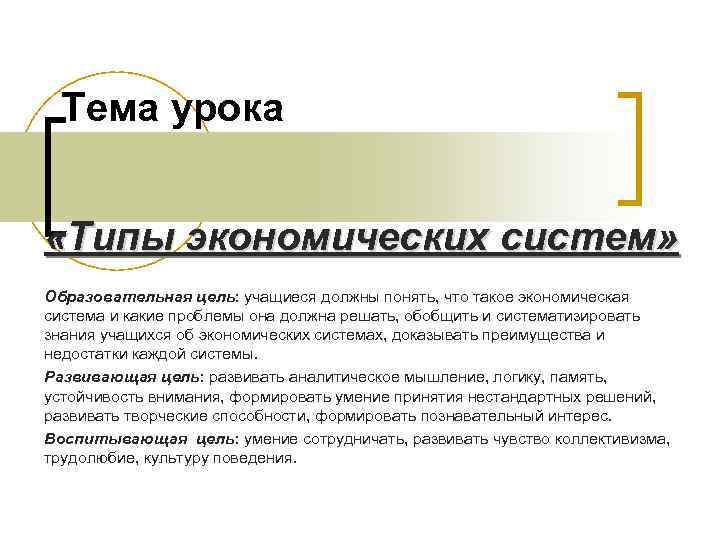 Тема урока

«Типы экономических систем»

Образовательная цель: учащиеся должны понять, что такое экономическая система и какие проблемы она должна решать, обобщить и систематизировать знания учащихся об экономических системах, доказывать преимущества и недостатки каждой системы.

Развивающая цель: развивать аналитическое мышление, логику, память, устойчивость внимания, формировать умение принятия нестандартных решений, развивать творческие способности, формировать познавательный интерес.

Воспитывающая цель: умение сотрудничать, развивать чувство коллективизма, трудолюбие, культуру поведения.